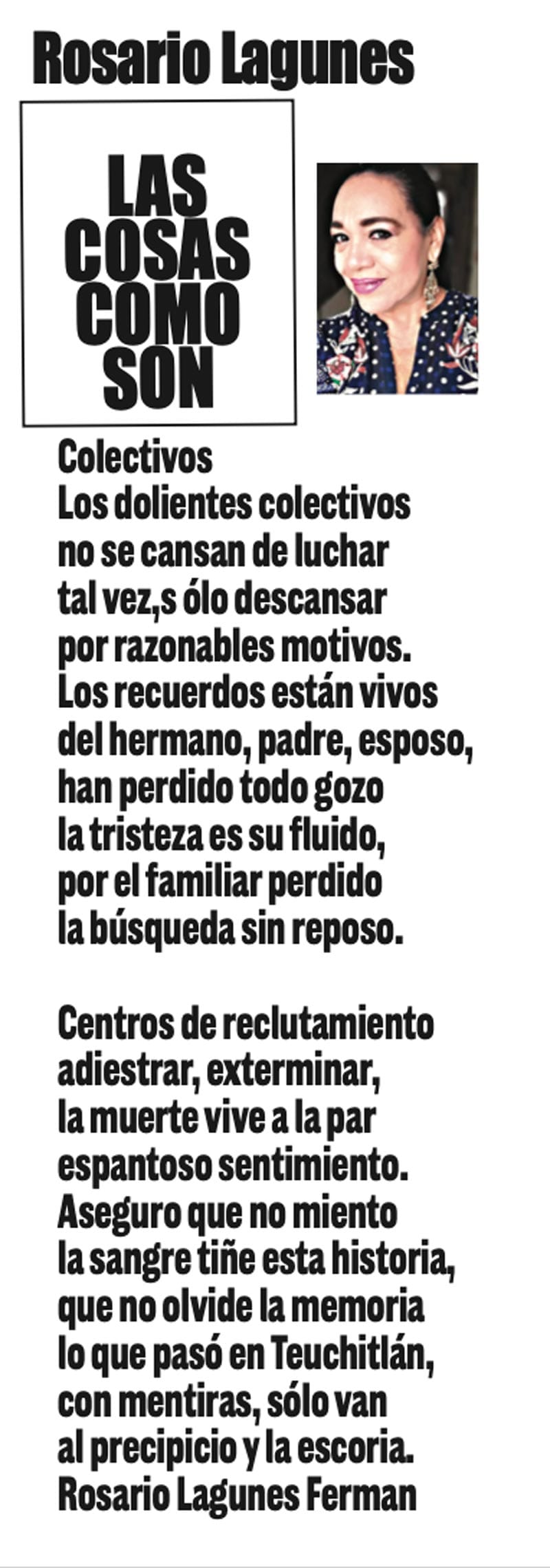 Rosario Lagunes

LAS COSAS COMO SON

Colectivos
Los dolientes colectivos
no se cansan de luchar
tal vez,s ólo descansar
por razonables motivos.
Los recuerdos están vivos
del hermano, padre, esposo,
han perdido todo gozo
la tristeza es su fluido,
por el familiar perdido
la búsqueda sin reposo.

Centros de reclutamiento
adiestrar, exterminar,
la muerte vive a la par
espantoso sentimiento.
Aseguro que no miento
la sangre tiñe esta historia,
que no olvide la memoria
lo que pasó en Teuchitlán,
con mentiras, sólo van
al precipicio y la escoria.
Rosario Lagunes Ferman